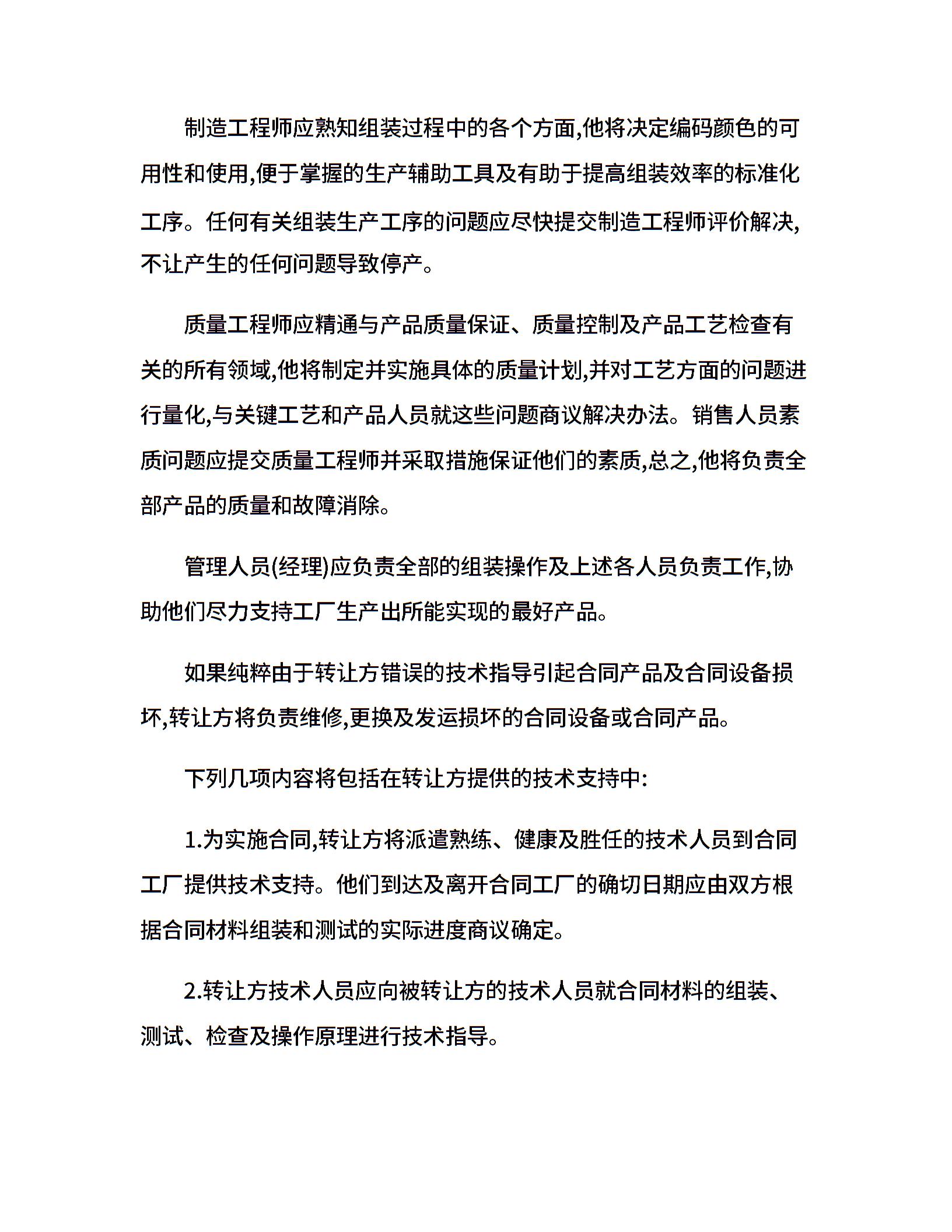 制造工程师应熟知组装过程中的各个方面,他将决定编码颜色的可用性和使用,便于掌握的生产辅助工具及有助于提高组装效率的标准化工序。任何有关组装生产工序的问题应尽快提交制造工程师评价解决,不让产生的任何问题导致停产。

质量工程师应精通与产品质量保证、质量控制及产品工艺检查有关的所有领域,他将制定并实施具体的质量计划,并对工艺方面的问题进行量化,与关键工艺和产品人员就这些问题商议解决办法。销售人员素质问题应提交质量工程师并采取措施保证他们的素质,总之,他将负责全部产品的质量和故障消除。

管理人员(经理)应负责全部的组装操作及上述各人员负责工作,协助他们尽力支持工厂生产出所能实现的最好产品。

如果纯粹由于转让方错误的技术指导引起合同产品及合同设备损坏,转让方将负责维修,更换及发运损坏的合同设备或合同产品。

下列几项内容将包括在转让方提供的技术支持中:

1.为实施合同,转让方将派遣熟练、健康及胜任的技术人员到合同工厂提供技术支持。他们到达及离开合同工厂的确切日期应由双方根据合同材料组装和测试的实际进度商议确定。

2.转让方技术人员应向被转让方的技术人员就合同材料的组装、测试、检查及操作原理进行技术指导。